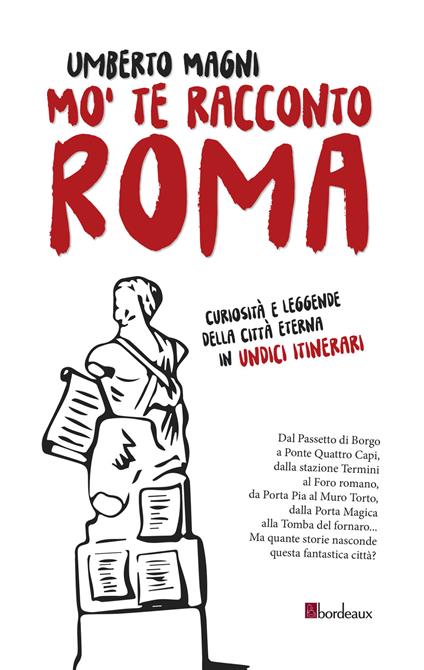 UMBERTO MAGNI

MO' TE RACCONTO ROMA

CURIOSITÀ E LEGGENDE DELLA CITTÀ ETERNA IN UNDICI ITINERARI

Dal Passetto di Borgo a Ponte Quattro Capi, dalla stazione Termini al Foro romano, da Porta Pia al Muro Torto, dalla Porta Magica alla Tomba del fornaro... Ma quante storie nasconde questa fantastica città?

bordeaux